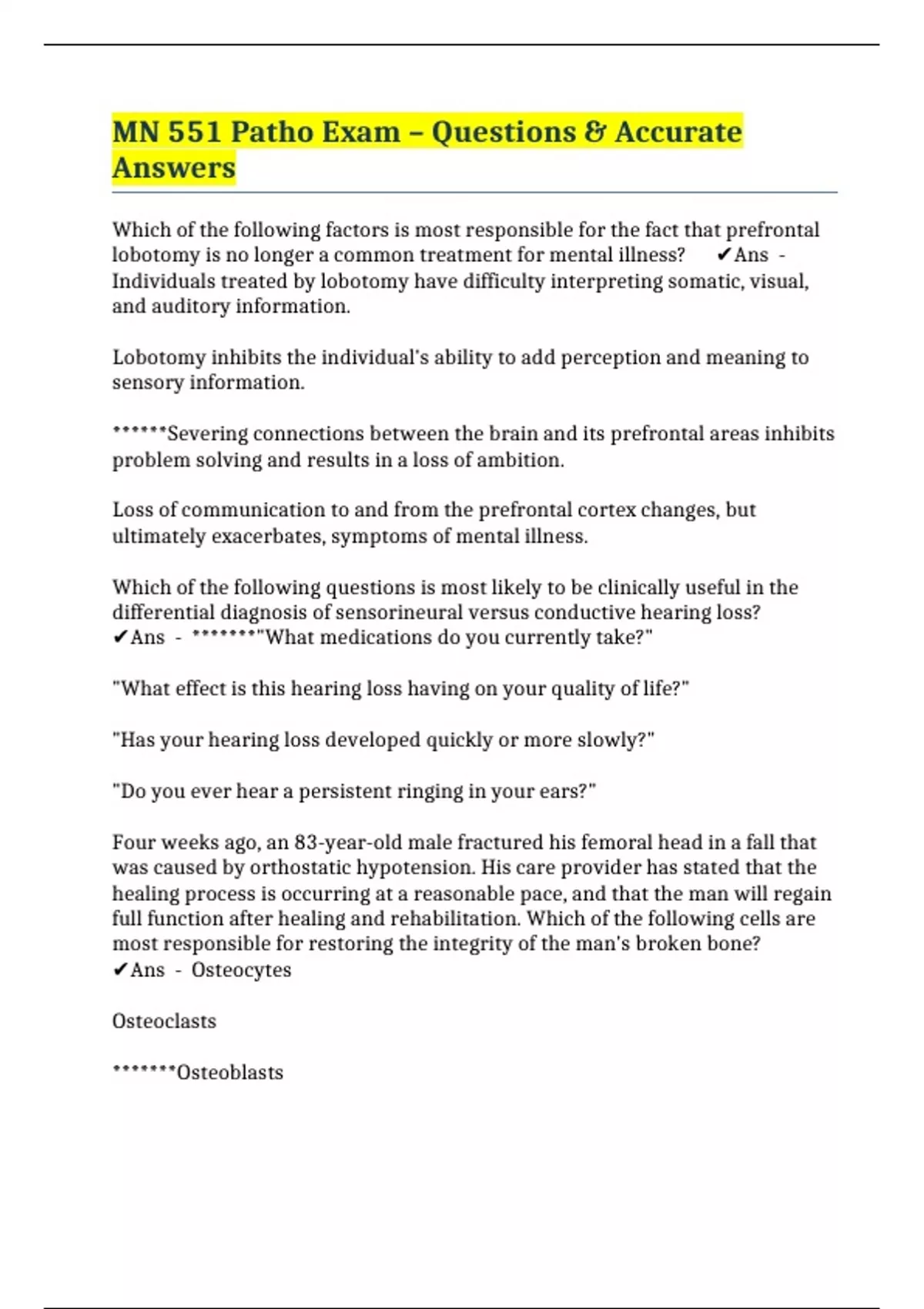 MN 551 Patho Exam – Questions & Accurate Answers

Which of the following factors is most responsible for the fact that prefrontal lobotomy is no longer a common treatment for mental illness? ✔Ans - Individuals treated by lobotomy have difficulty interpreting somatic, visual, and auditory information.

Lobotomy inhibits the individual's ability to add perception and meaning to sensory information.

******Severing connections between the brain and its prefrontal areas inhibits problem solving and results in a loss of ambition.

Loss of communication to and from the prefrontal cortex changes, but ultimately exacerbates, symptoms of mental illness.

Which of the following questions is most likely to be clinically useful in the differential diagnosis of sensorineural versus conductive hearing loss? ✔Ans - *******"What medications do you currently take?"

"What effect is this hearing loss having on your quality of life?"

"Has your hearing loss developed quickly or more slowly?"

"Do you ever hear a persistent ringing in your ears?"

Four weeks ago, an 83-year-old male fractured his femoral head in a fall that was caused by orthostatic hypotension. His care provider has stated that the healing process is occurring at a reasonable pace, and that the man will regain full function after healing and rehabilitation. Which of the following cells are most responsible for restoring the integrity of the man's broken bone? ✔Ans - Osteocytes

Osteoclasts

*******Osteoblasts